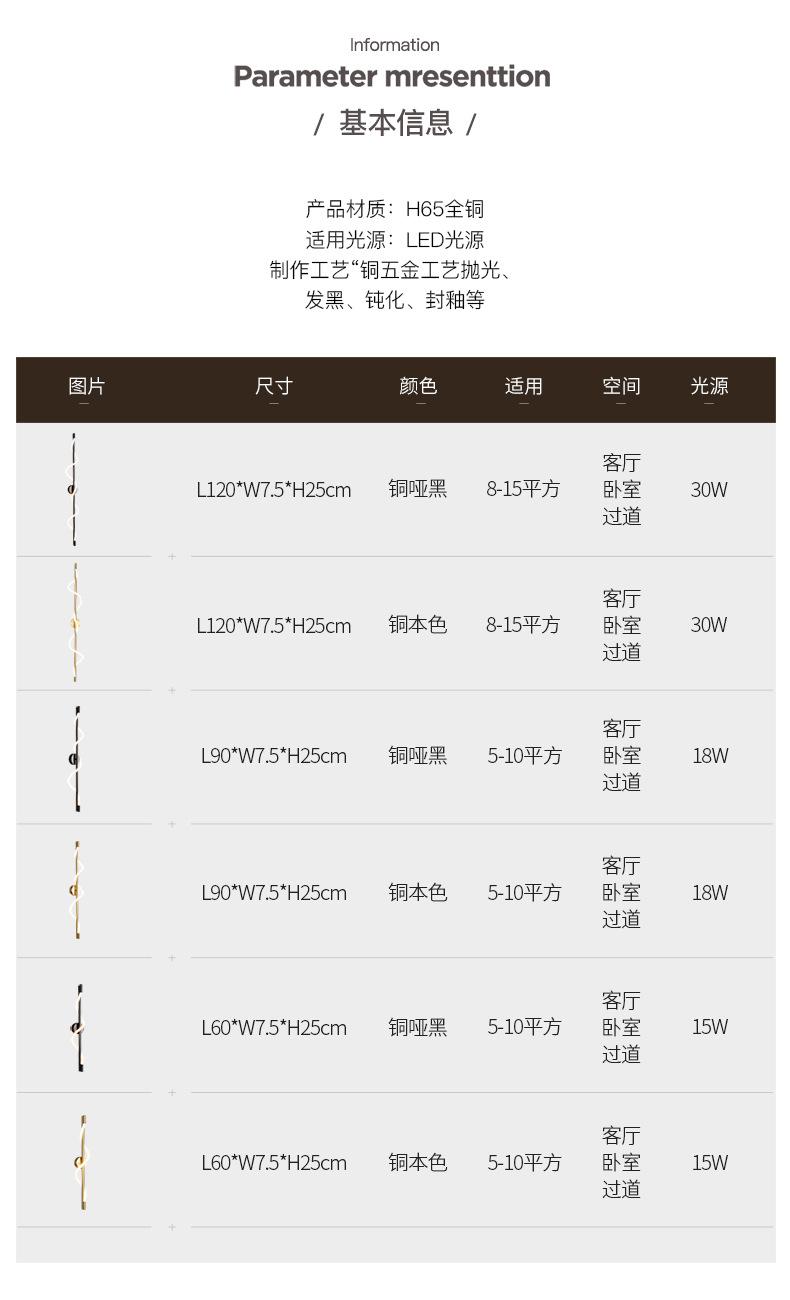 Information
Parameter mresenttion
/ 基本信息 /

产品材质：H65全铜
适用光源：LED光源
制作工艺“铜五金工艺抛光、
发黑、钝化、封釉等

| 图片 | 尺寸 | 颜色 | 适用 | 空间 | 光源 |
|---|---|---|---|---|---|
|  | L120*W7.5*H25cm | 铜哑黑 | 8-15平方 | 客厅 卧室 过道 | 30W |
|  | L120*W7.5*H25cm | 铜本色 | 8-15平方 | 客厅 卧室 过道 | 30W |
|  | L90*W7.5*H25cm | 铜哑黑 | 5-10平方 | 客厅 卧室 过道 | 18W |
|  | L90*W7.5*H25cm | 铜本色 | 5-10平方 | 客厅 卧室 过道 | 18W |
|  | L60*W7.5*H25cm | 铜哑黑 | 5-10平方 | 客厅 卧室 过道 | 15W |
|  | L60*W7.5*H25cm | 铜本色 | 5-10平方 | 客厅 卧室 过道 | 15W |